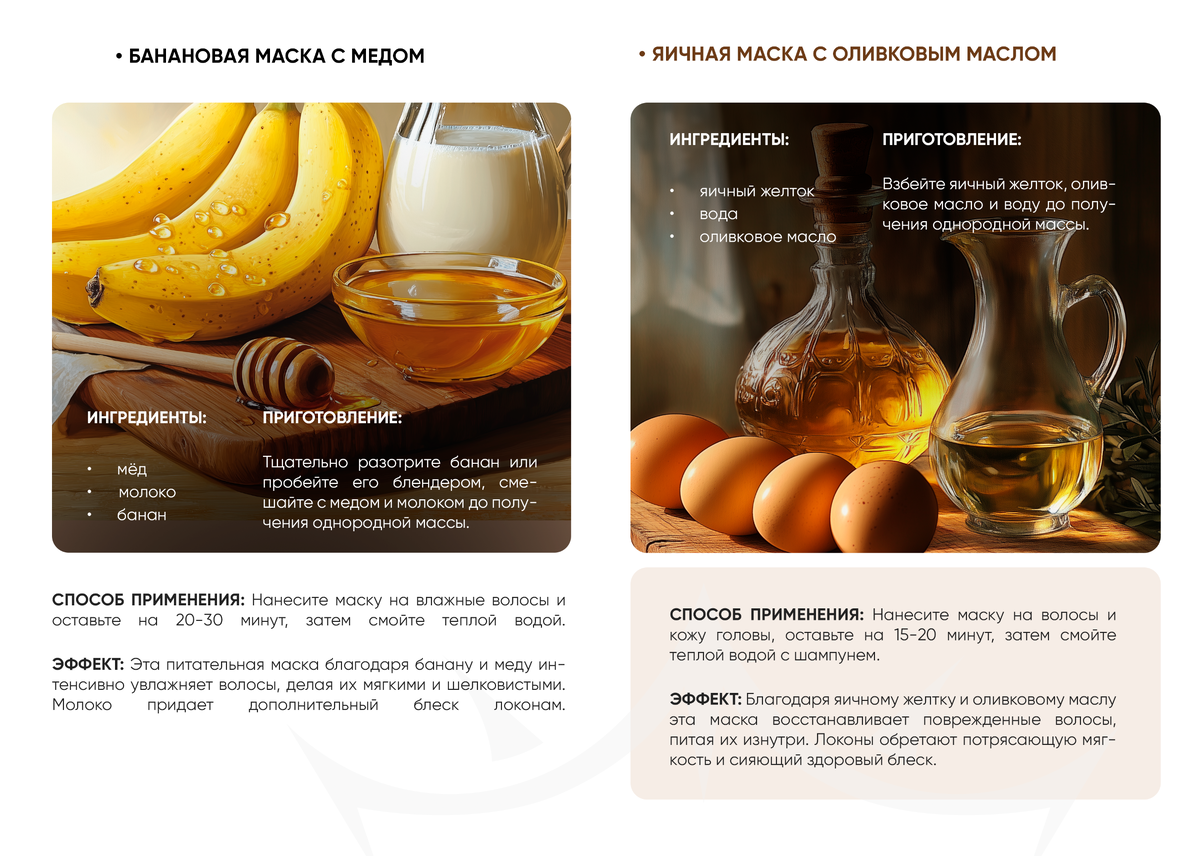 • БАНАНОВАЯ МАСКА С МЕДОМ

ИНГРЕДИЕНТЫ:

• мёд
• молоко
• банан

ПРИГОТОВЛЕНИЕ:

Тщательно разотрите банан или пробейте его блендером, смешайте с медом и молоком до получения однородной массы.

СПОСОБ ПРИМЕНЕНИЯ: Нанесите маску на влажные волосы и оставьте на 20-30 минут, затем смойте теплой водой.

ЭФФЕКТ: Эта питательная маска благодаря банану и меду интенсивно увлажняет волосы, делая их мягкими и шелковистыми. Молоко придает дополнительный блеск локонам.

• ЯИЧНАЯ МАСКА С ОЛИВКОВЫМ МАСЛОМ

ИНГРЕДИЕНТЫ:

• яичный желток
• вода
• оливковое масло

ПРИГОТОВЛЕНИЕ:

Взбейте яичный желток, оливковое масло и воду до получения однородной массы.

СПОСОБ ПРИМЕНЕНИЯ: Нанесите маску на волосы и кожу головы, оставьте на 15-20 минут, затем смойте теплой водой с шампунем.

ЭФФЕКТ: Благодаря яичному желтку и оливковому маслу эта маска восстанавливает поврежденные волосы, питая их изнутри. Локоны обретают потрясающую мягкость и сияющий здоровый блеск.